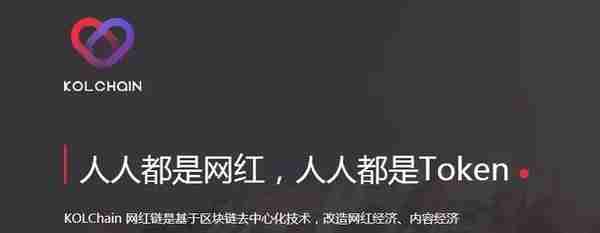 KOLCHAIN

人人都是网红，人人都是Token

KOLChain 网红链是基于区块链去中心化技术，改造网红经济、内容经济